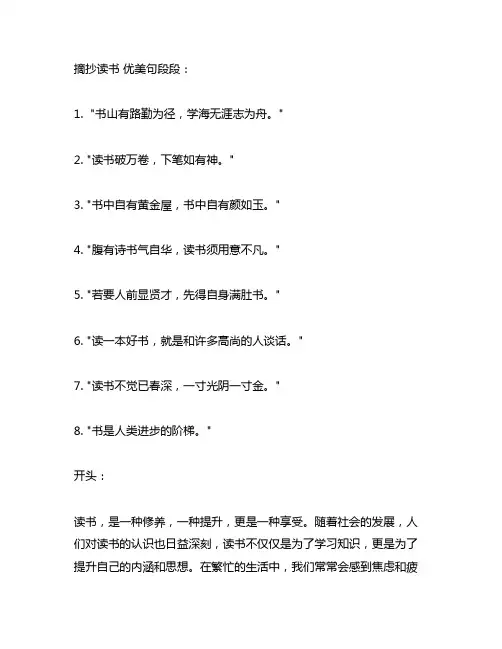 摘抄读书 优美句段段：

1. "书山有路勤为径，学海无涯志为舟。"

2. "读书破万卷，下笔如有神。"

3. "书中自有黄金屋，书中自有颜如玉。"

4. "腹有诗书气自华，读书须用意不凡。"

5. "若要人前显贤才，先得自身满肚书。"

6. "读一本好书，就是和许多高尚的人谈话。"

7. "读书不觉已春深，一寸光阴一寸金。"

8. "书是人类进步的阶梯。"

开头：

读书，是一种修养，一种提升，更是一种享受。随着社会的发展，人们对读书的认识也日益深刻，读书不仅仅是为了学习知识，更是为了提升自己的内涵和思想。在繁忙的生活中，我们常常会感到焦虑和疲